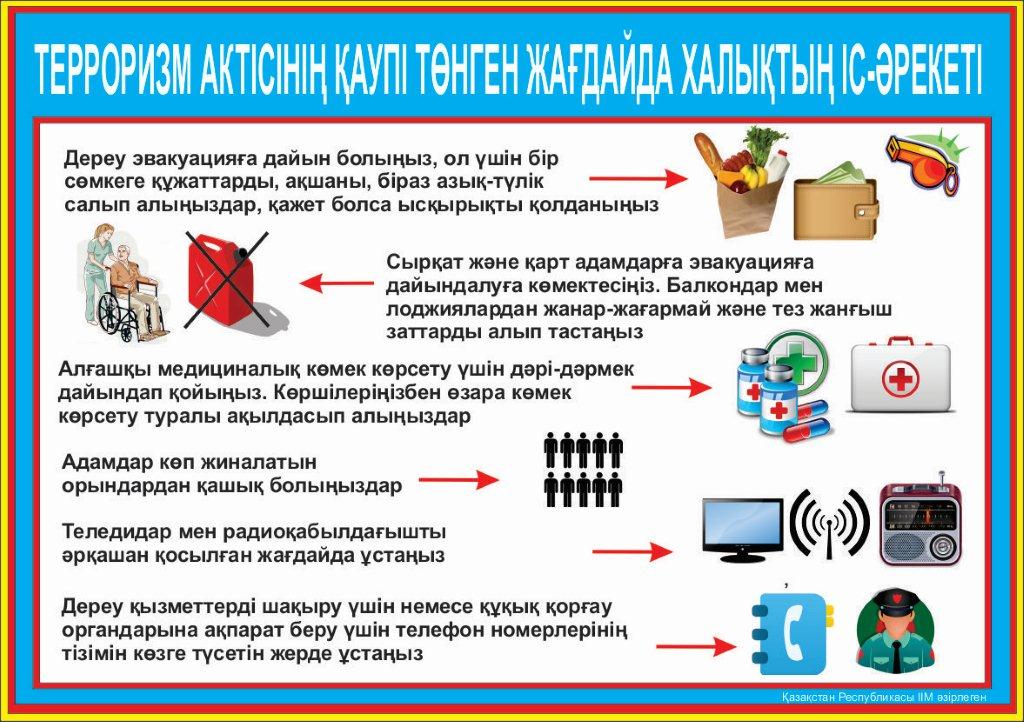 ТЕРРОРИЗМ АКТІСІНІҢ ҚАУПІ ТӨНГЕН ЖАҒДАЙДА ХАЛЫҚТЫҢ ІС-ӘРЕКЕТІ

Дереу эвакуацияға дайын болыңыз, ол үшін бір сөмкеге құжаттарды, ақшаны, біраз азық-түлік салып алыңыздар, қажет болса ысқырықты қолданыңыз

Сырқат және қарт адамдарға эвакуацияға дайындалуға көмектесіңіз. Балкондар мен лоджиялардан жанар-жағармай және тез жанғыш заттарды алып тастаңыз

Алғашқы медициналық көмек көрсету үшін дәрі-дәрмек дайындап қойыңыз. Көршілеріңізбен өзара көмек көрсету туралы ақылдасып алыңыздар

Адамдар көп жиналатын орындардан қашық болыңыздар

Теледидар мен радиоқабылдағышты әрқашан қосылған жағдайда ұстаңыз

Дереу қызметтерді шақыру үшін немесе құқық қорғау органдарына ақпарат беру үшін телефон номерлерінің тізімін көзге түсетін жерде ұстаңыз

Қазақстан Республикасы ІІМ әзірлеген